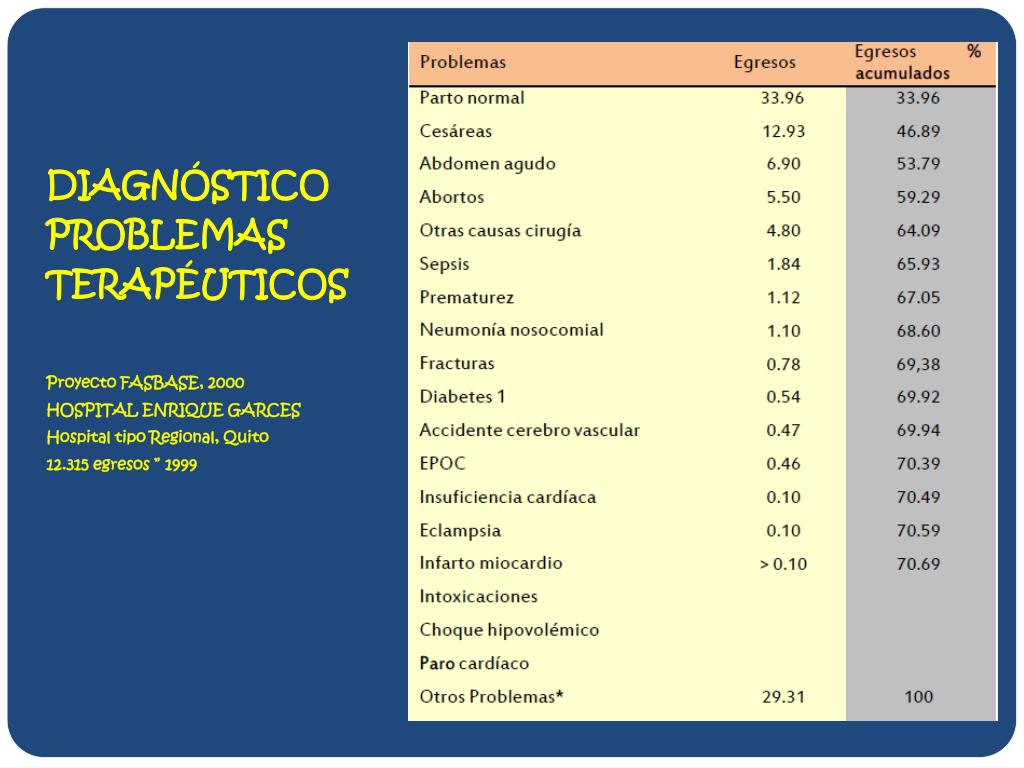 DIAGNÓSTICO PROBLEMAS TERAPÉUTICOS

Proyecto FASBASE, 2000
HOSPITAL ENRIQUE GARCES
Hospital tipo Regional, Quito
12.315 egresos " 1999

| Problemas | Egresos | Egresos % acumulados |
|---|---|---|
| Parto normal | 33.96 | 33.96 |
| Cesáreas | 12.93 | 46.89 |
| Abdomen agudo | 6.90 | 53.79 |
| Abortos | 5.50 | 59.29 |
| Otras causas cirugía | 4.80 | 64.09 |
| Sepsis | 1.84 | 65.93 |
| Prematurez | 1.12 | 67.05 |
| Neumonía nosocomial | 1.10 | 68.60 |
| Fracturas | 0.78 | 69,38 |
| Diabetes 1 | 0.54 | 69.92 |
| Accidente cerebro vascular | 0.47 | 69.94 |
| EPOC | 0.46 | 70.39 |
| Insuficiencia cardíaca | 0.10 | 70.49 |
| Eclampsia | 0.10 | 70.59 |
| Infarto miocardio | > 0.10 | 70.69 |
| Intoxicaciones | | |
| Choque hipovolémico | | |
| Paro cardíaco | | |
| Otros Problemas* | 29.31 | 100 |